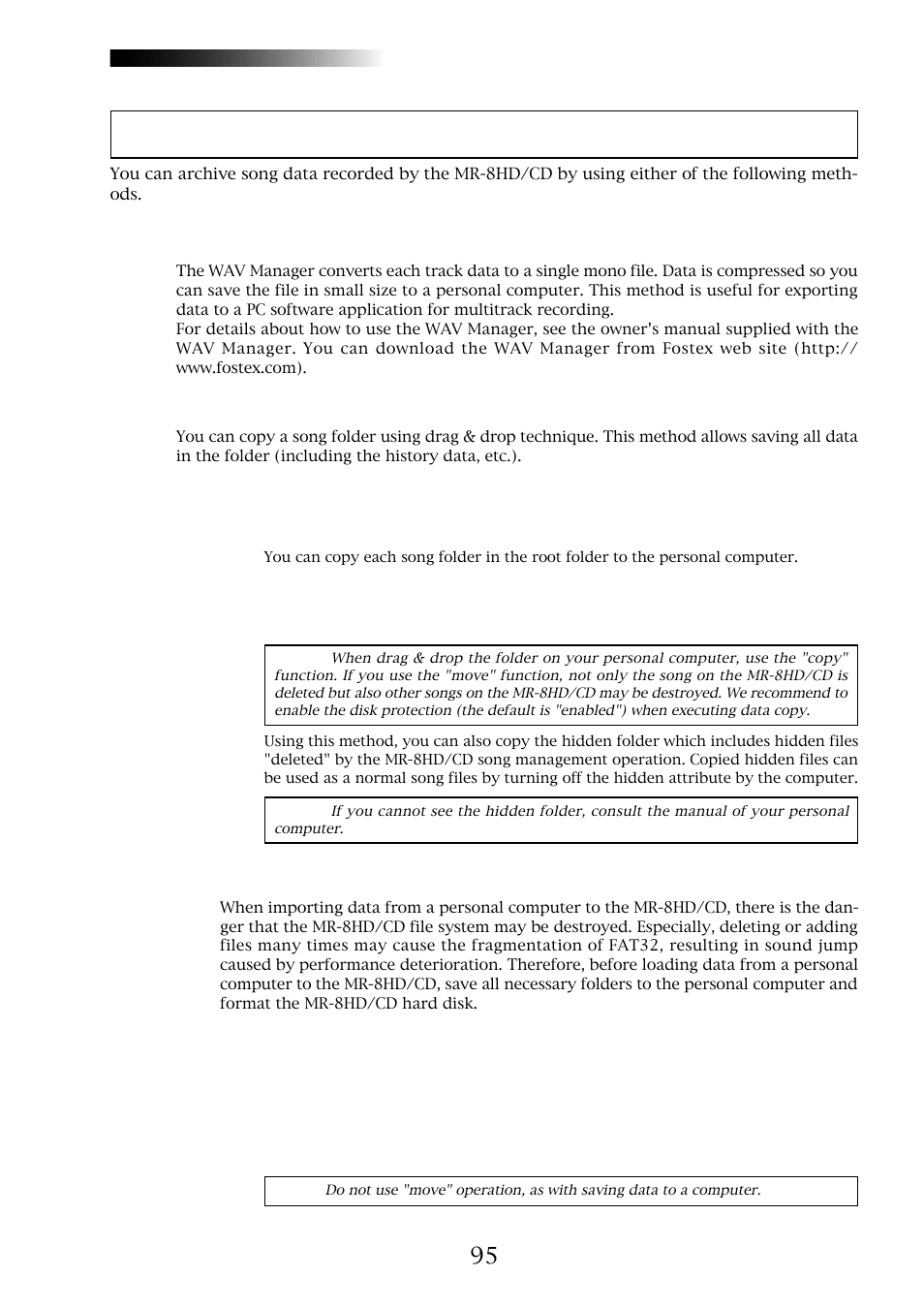 You can archive song data recorded by the MR-8HD/CD by using either of the following methods.

The WAV Manager converts each track data to a single mono file. Data is compressed so you can save the file in small size to a personal computer. This method is useful for exporting data to a PC software application for multitrack recording.
For details about how to use the WAV Manager, see the owner's manual supplied with the WAV Manager. You can download the WAV Manager from Fostex web site (http://www.fostex.com).

You can copy a song folder using drag & drop technique. This method allows saving all data in the folder (including the history data, etc.).

You can copy each song folder in the root folder to the personal computer.

When drag & drop the folder on your personal computer, use the "copy" function. If you use the "move" function, not only the song on the MR-8HD/CD is deleted but also other songs on the MR-8HD/CD may be destroyed. We recommend to enable the disk protection (the default is "enabled") when executing data copy.

Using this method, you can also copy the hidden folder which includes hidden files "deleted" by the MR-8HD/CD song management operation. Copied hidden files can be used as a normal song files by turning off the hidden attribute by the computer.

If you cannot see the hidden folder, consult the manual of your personal computer.

When importing data from a personal computer to the MR-8HD/CD, there is the danger that the MR-8HD/CD file system may be destroyed. Especially, deleting or adding files many times may cause the fragmentation of FAT32, resulting in sound jump caused by performance deterioration. Therefore, before loading data from a personal computer to the MR-8HD/CD, save all necessary folders to the personal computer and format the MR-8HD/CD hard disk.

Do not use "move" operation, as with saving data to a computer.

95